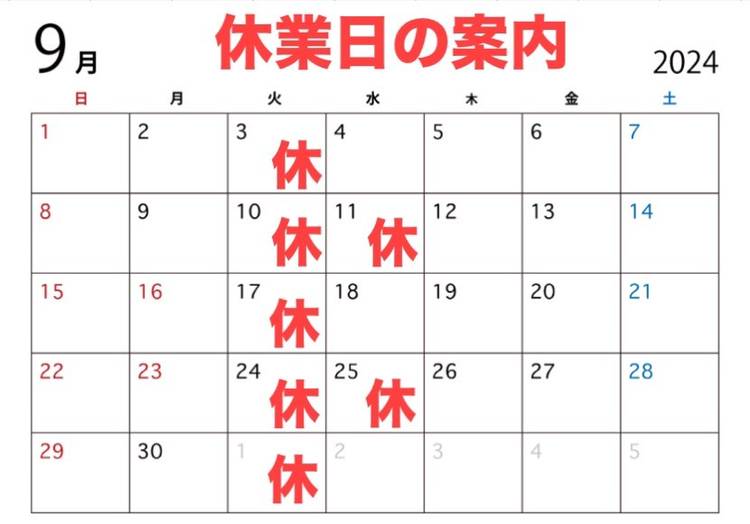 9月 休業日の案内 2024

| 日 | 月 | 火 | 水 | 木 | 金 | 土 |
|---|---|---|---|---|---|---|
| 1 | 2 | 3 休 | 4 | 5 | 6 | 7 |
| 8 | 9 | 10 休 | 11 休 | 12 | 13 | 14 |
| 15 | 16 | 17 休 | 18 | 19 | 20 | 21 |
| 22 | 23 | 24 休 | 25 休 | 26 | 27 | 28 |
| 29 | 30 | 1 休 | 2 | 3 | 4 | 5 |